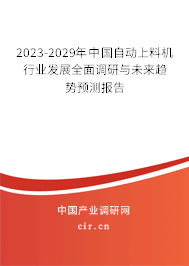 2023-2029年中国自动上料机行业发展全面调研与未来趋势预测报告

中国产业调研网

cir.cn